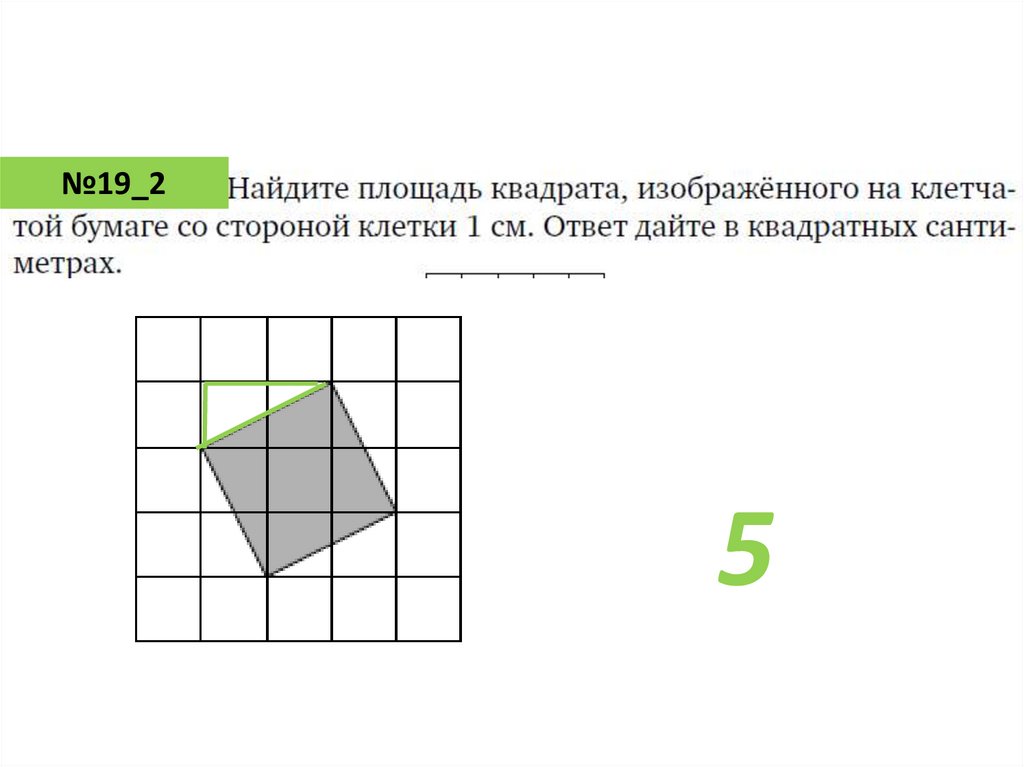 №19_2

Найдите площадь квадрата, изображённого на клетчатой бумаге со стороной клетки 1 см. Ответ дайте в квадратных сантиметрах.

5